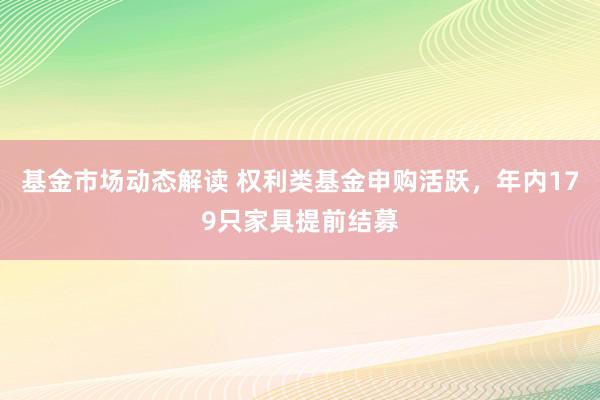 基金市场动态解读 权利类基金申购活跃，年内179只家具提前结募